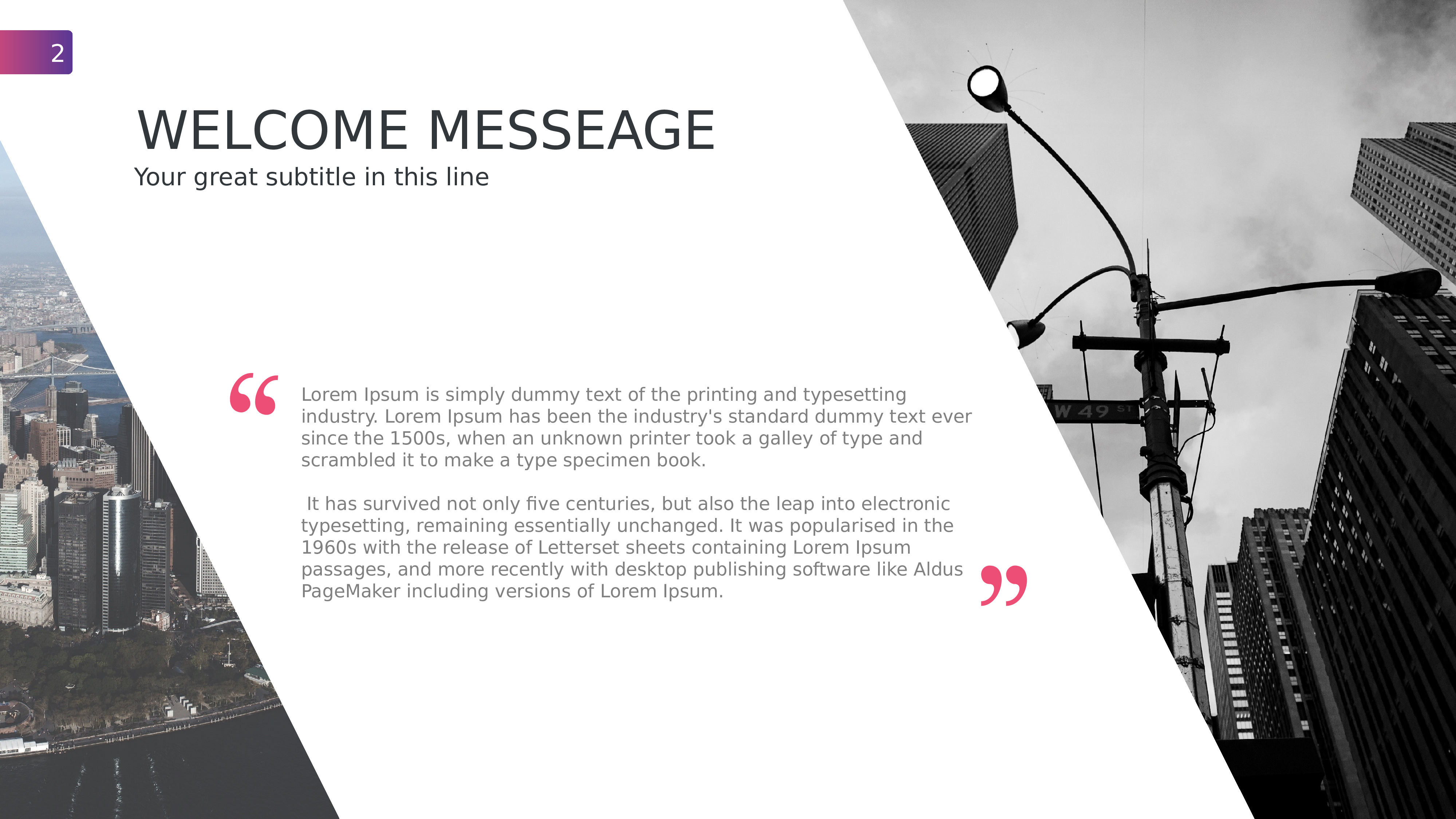 2

WELCOME MESSEAGE

Your great subtitle in this line

“ Lorem Ipsum is simply dummy text of the printing and typesetting industry. Lorem Ipsum has been the industry's standard dummy text ever since the 1500s, when an unknown printer took a galley of type and scrambled it to make a type specimen book.

It has survived not only five centuries, but also the leap into electronic typesetting, remaining essentially unchanged. It was popularised in the 1960s with the release of Letterset sheets containing Lorem Ipsum passages, and more recently with desktop publishing software like Aldus PageMaker including versions of Lorem Ipsum. ”

W 49 ST